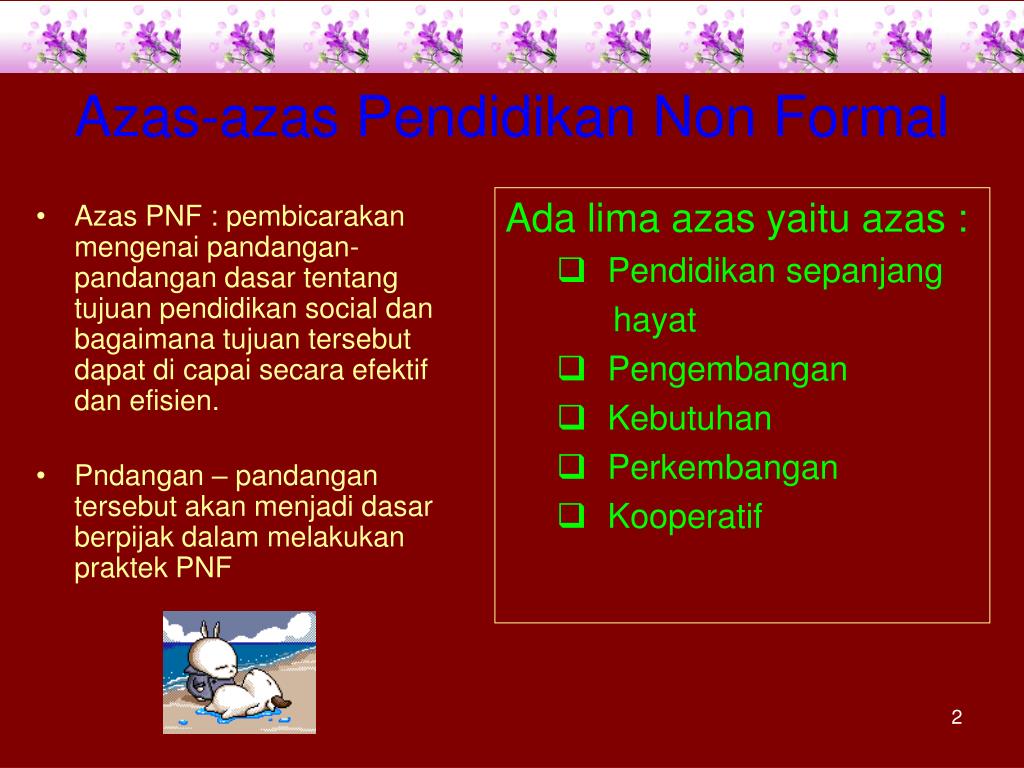 Azas-azas Pendidikan Non Formal

• Azas PNF : pembicarakan mengenai pandangan-pandangan dasar tentang tujuan pendidikan social dan bagaimana tujuan tersebut dapat di capai secara efektif dan efisien.

• Pndangan – pandangan tersebut akan menjadi dasar berpijak dalam melakukan praktek PNF

Ada lima azas yaitu azas :
❑ Pendidikan sepanjang hayat
❑ Pengembangan
❑ Kebutuhan
❑ Perkembangan
❑ Kooperatif

2